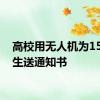 高校用无人机为15
生送通知书